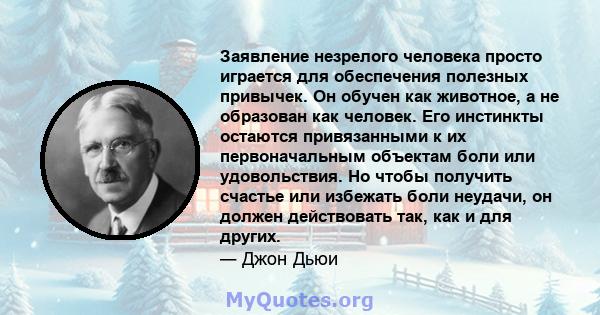 Заявление незрелого человека просто играется для обеспечения полезных привычек. Он обучен как животное, а не образован как человек. Его инстинкты остаются привязанными к их первоначальным объектам боли или удовольствия. Но чтобы получить счастье или избежать боли неудачи, он должен действовать так, как и для других.
— Джон Дьюи

MyQuotes.org